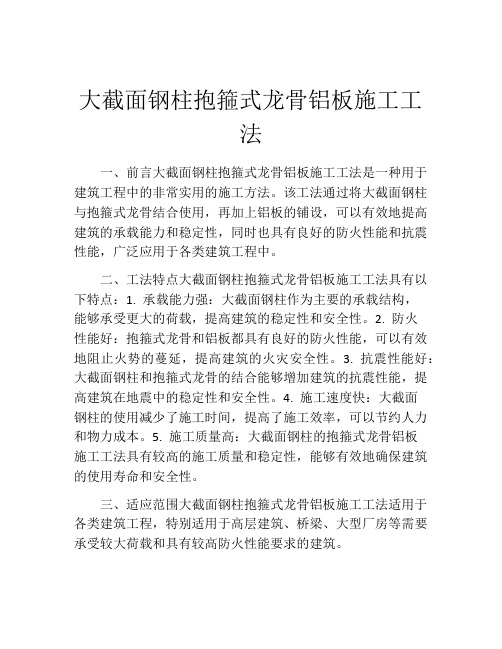 大截面钢柱抱箍式龙骨铝板施工工法

一、前言大截面钢柱抱箍式龙骨铝板施工工法是一种用于建筑工程中的非常实用的施工方法。该工法通过将大截面钢柱与抱箍式龙骨结合使用，再加上铝板的铺设，可以有效地提高建筑的承载能力和稳定性，同时也具有良好的防火性能和抗震性能，广泛应用于各类建筑工程中。

二、工法特点大截面钢柱抱箍式龙骨铝板施工工法具有以下特点：1. 承载能力强：大截面钢柱作为主要的承载结构，能够承受更大的荷载，提高建筑的稳定性和安全性。2. 防火性能好：抱箍式龙骨和铝板都具有良好的防火性能，可以有效地阻止火势的蔓延，提高建筑的火灾安全性。3. 抗震性能好：大截面钢柱和抱箍式龙骨的结合能够增加建筑的抗震性能，提高建筑在地震中的稳定性和安全性。4. 施工速度快：大截面钢柱的使用减少了施工时间，提高了施工效率，可以节约人力和物力成本。5. 施工质量高：大截面钢柱的抱箍式龙骨铝板施工工法具有较高的施工质量和稳定性，能够有效地确保建筑的使用寿命和安全性。

三、适应范围大截面钢柱抱箍式龙骨铝板施工工法适用于各类建筑工程，特别适用于高层建筑、桥梁、大型厂房等需要承受较大荷载和具有较高防火性能要求的建筑。